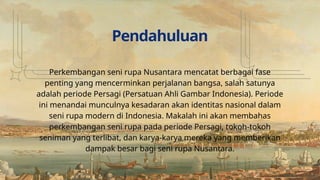 Pendahuluan

Perkembangan seni rupa Nusantara mencatat berbagai fase penting yang mencerminkan perjalanan bangsa, salah satunya adalah periode Persagi (Persatuan Ahli Gambar Indonesia). Periode ini menandai munculnya kesadaran akan identitas nasional dalam seni rupa modern di Indonesia. Makalah ini akan membahas perkembangan seni rupa pada periode Persagi, tokoh-tokoh seniman yang terlibat, dan karya-karya mereka yang memberikan dampak besar bagi seni rupa Nusantara.